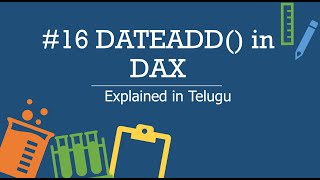 #16 DATEADD() in DAX

Explained in Telugu